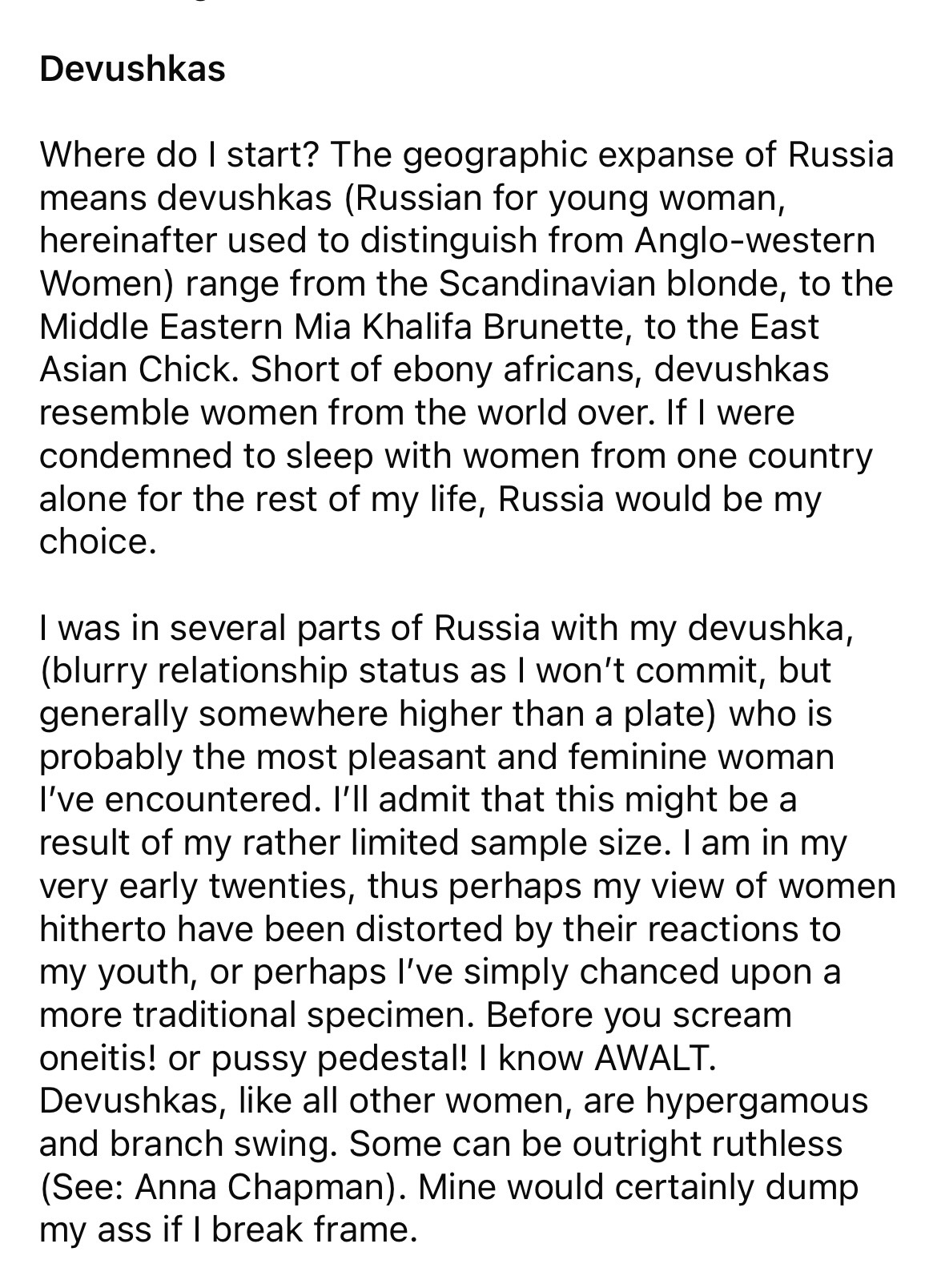 Devushkas

Where do I start? The geographic expanse of Russia means devushkas (Russian for young woman, hereinafter used to distinguish from Anglo-western Women) range from the Scandinavian blonde, to the Middle Eastern Mia Khalifa Brunette, to the East Asian Chick. Short of ebony africans, devushkas resemble women from the world over. If I were condemned to sleep with women from one country alone for the rest of my life, Russia would be my choice.

I was in several parts of Russia with my devushka, (blurry relationship status as I won't commit, but generally somewhere higher than a plate) who is probably the most pleasant and feminine woman I've encountered. I'll admit that this might be a result of my rather limited sample size. I am in my very early twenties, thus perhaps my view of women hitherto have been distorted by their reactions to my youth, or perhaps I've simply chanced upon a more traditional specimen. Before you scream oneitis! or pussy pedestal! I know AWALT. Devushkas, like all other women, are hypergamous and branch swing. Some can be outright ruthless (See: Anna Chapman). Mine would certainly dump my ass if I break frame.